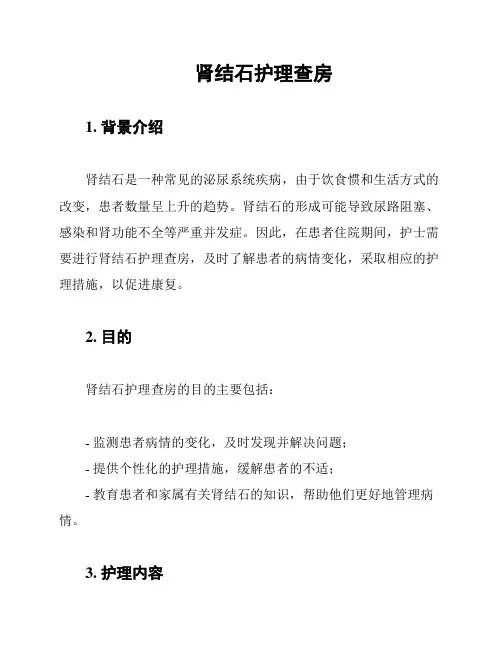 肾结石护理查房

1. 背景介绍

肾结石是一种常见的泌尿系统疾病，由于饮食惯和生活方式的改变，患者数量呈上升的趋势。肾结石的形成可能导致尿路阻塞、感染和肾功能不全等严重并发症。因此，在患者住院期间，护士需要进行肾结石护理查房，及时了解患者的病情变化，采取相应的护理措施，以促进康复。

2. 目的

肾结石护理查房的目的主要包括：

- 监测患者病情的变化，及时发现并解决问题；
- 提供个性化的护理措施，缓解患者的不适；
- 教育患者和家属有关肾结石的知识，帮助他们更好地管理病情。

3. 护理内容